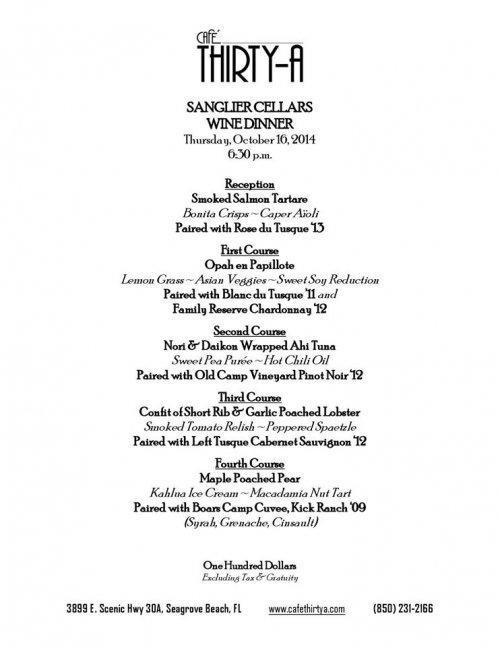 CAFÉ
THIRTY-A

SANGLIER CELLARS
WINE DINNER
Thursday, October 16, 2014
6:30 p.m.

Reception
Smoked Salmon Tartare
Bonita Crisps ~ Caper Aïoli
Paired with Rose du Tusque '13

First Course
Opah en Papillote
Lemon Grass ~ Asian Veggies ~ Sweet Soy Reduction
Paired with Blanc du Tusque '11 and
Family Reserve Chardonnay '12

Second Course
Nori & Daikon Wrapped Ahi Tuna
Sweet Pea Purée ~ Hot Chili Oil
Paired with Old Camp Vineyard Pinot Noir '12

Third Course
Confit of Short Rib & Garlic Poached Lobster
Smoked Tomato Relish ~ Peppered Spaetzle
Paired with Left Tusque Cabernet Sauvignon '12

Fourth Course
Maple Poached Pear
Kahlua Ice Cream ~ Macadamia Nut Tart
Paired with Boars Camp Cuvee, Kick Ranch '09
(Syrah, Grenache, Cinsault)

One Hundred Dollars
Excluding Tax & Gratuity

3899 E. Scenic Hwy 30A, Seagrove Beach, FL www.cafethirtya.com (850) 231-2166